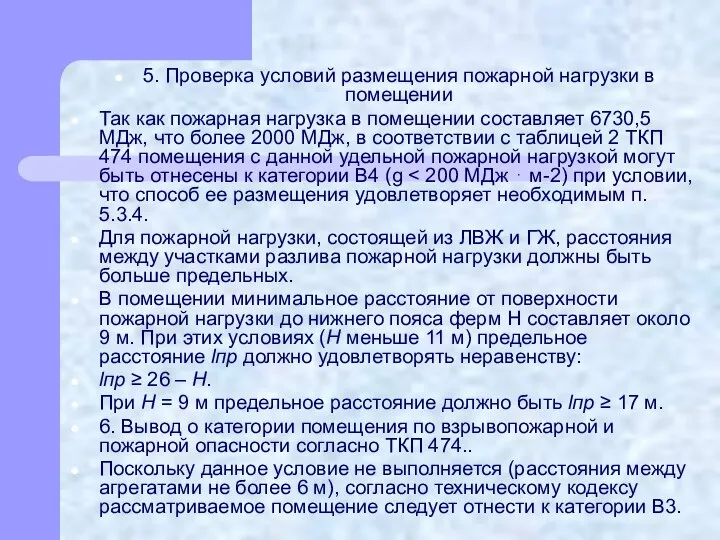 5. Проверка условий размещения пожарной нагрузки в помещении

Так как пожарная нагрузка в помещении составляет 6730,5 МДж, что более 2000 МДж, в соответствии с таблицей 2 ТКП 474 помещения с данной удельной пожарной нагрузкой могут быть отнесены к категории В4 (g < 200 МДж · м-2) при условии, что способ ее размещения удовлетворяет необходимым п. 5.3.4.

Для пожарной нагрузки, состоящей из ЛВЖ и ГЖ, расстояния между участками разлива пожарной нагрузки должны быть больше предельных.

В помещении минимальное расстояние от поверхности пожарной нагрузки до нижнего пояса ферм Н составляет около 9 м. При этих условиях (Н меньше 11 м) предельное расстояние lпр должно удовлетворять неравенству:

lпр ≥ 26 – Н.

При Н = 9 м предельное расстояние должно быть lпр ≥ 17 м.

6. Вывод о категории помещения по взрывопожарной и пожарной опасности согласно ТКП 474..

Поскольку данное условие не выполняется (расстояния между агрегатами не более 6 м), согласно техническому кодексу рассматриваемое помещение следует отнести к категории В3.